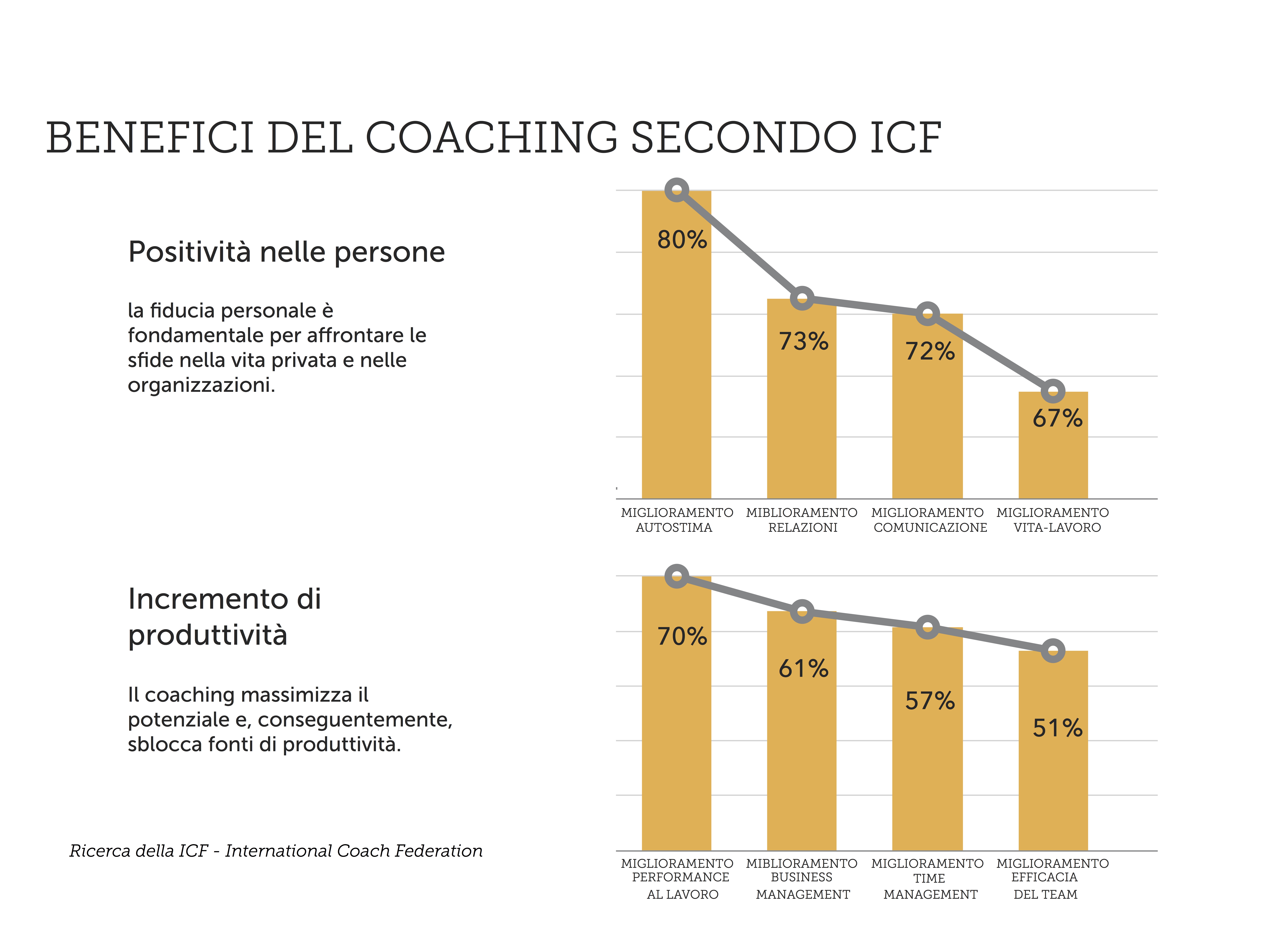 BENEFICI DEL COACHING SECONDO ICF

Positività nelle persone

la fiducia personale è fondamentale per affrontare le sfide nella vita privata e nelle organizzazioni.

80%

73%

72%

67%

MIGLIORAMENTO AUTOSTIMA

MIBLIORAMENTO RELAZIONI

MIGLIORAMENTO COMUNICAZIONE

MIGLIORAMENTO VITA-LAVORO

Incremento di produttività

Il coaching massimizza il potenziale e, conseguentemente, sblocca fonti di produttività.

70%

61%

57%

51%

MIGLIORAMENTO PERFORMANCE AL LAVORO

MIBLIORAMENTO BUSINESS MANAGEMENT

MIGLIORAMENTO TIME MANAGEMENT

MIGLIORAMENTO EFFICACIA DEL TEAM

Ricerca della ICF - International Coach Federation